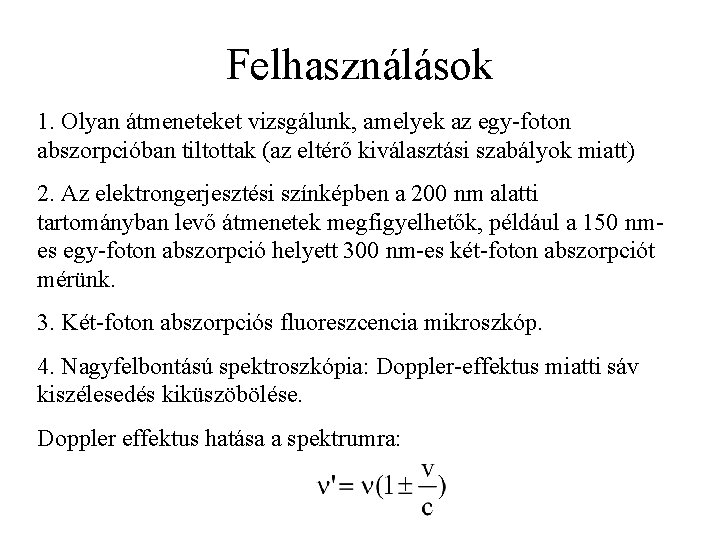 Felhasználások

1. Olyan átmeneteket vizsgálunk, amelyek az egy-foton abszorpcióban tiltottak (az eltérő kiválasztási szabályok miatt)

2. Az elektrongerjesztési színképben a 200 nm alatti tartományban levő átmenetek megfigyelhetők, például a 150 nm-es egy-foton abszorpció helyett 300 nm-es két-foton abszorpciót mérünk.

3. Két-foton abszorpciós fluoreszcencia mikroszkóp.

4. Nagyfelbontású spektroszkópia: Doppler-effektus miatti sáv kiszélesedés kiküszöbölése.

Doppler effektus hatása a spektrumra:

$\nu' = \nu(1 \pm \frac{v}{c})$